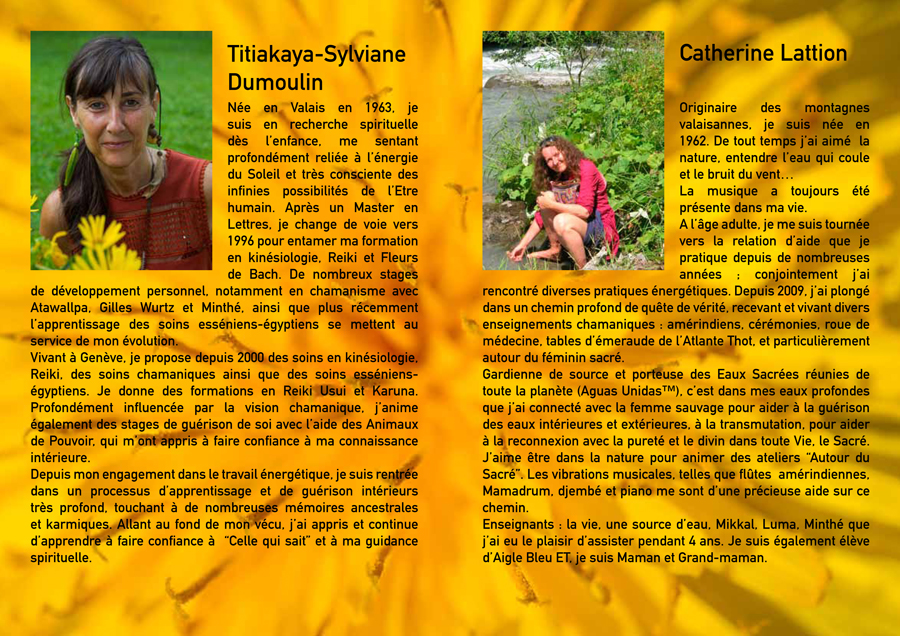 Titiakaya-Sylviane Dumoulin

Née en Valais en 1963, je suis en recherche spirituelle dès l'enfance, me sentant profondément reliée à l'énergie du Soleil et très consciente des infinies possibilités de l'Etre humain. Après un Master en Lettres, je change de voie vers 1996 pour entamer ma formation en kinésiologie, Reiki et Fleurs de Bach. De nombreux stages de développement personnel, notamment en chamanisme avec Atawallpa, Gilles Wurtz et Minthé, ainsi que plus récemment l'apprentissage des soins esséniens-égyptiens se mettent au service de mon évolution.

Vivant à Genève, je propose depuis 2000 des soins en kinésiologie, Reiki, des soins chamaniques ainsi que des soins esséniens-égyptiens. Je donne des formations en Reiki Usui et Karuna. Profondément influencée par la vision chamanique, j'anime également des stages de guérison de soi avec l'aide des Animaux de Pouvoir, qui m'ont appris à faire confiance à ma connaissance intérieure.

Depuis mon engagement dans le travail énergétique, je suis rentrée dans un processus d'apprentissage et de guérison intérieurs très profond, touchant à de nombreuses mémoires ancestrales et karmiques. Allant au fond de mon vécu, j'ai appris et continue d'apprendre à faire confiance à "Celle qui sait" et à ma guidance spirituelle.

Catherine Lattion

Originaire des montagnes valaisannes, je suis née en 1962. De tout temps j'ai aimé la nature, entendre l'eau qui coule et le bruit du vent…

La musique a toujours été présente dans ma vie.

A l'âge adulte, je me suis tournée vers la relation d'aide que je pratique depuis de nombreuses années ; conjointement j'ai rencontré diverses pratiques énergétiques. Depuis 2009, j'ai plongé dans un chemin profond de quête de vérité, recevant et vivant divers enseignements chamaniques : amérindiens, cérémonies, roue de médecine, tables d'émeraude de l'Atlante Thot, et particulièrement autour du féminin sacré.

Gardienne de source et porteuse des Eaux Sacrées réunies de toute la planète (Aguas Unidas™), c'est dans mes eaux profondes que j'ai connecté avec la femme sauvage pour aider à la guérison des eaux intérieures et extérieures, à la transmutation, pour aider à la reconnexion avec la pureté et le divin dans toute Vie, le Sacré. J'aime être dans la nature pour animer des ateliers "Autour du Sacré". Les vibrations musicales, telles que flûtes amérindiennes, Mamadrum, djembé et piano me sont d'une précieuse aide sur ce chemin.

Enseignants : la vie, une source d'eau, Mikkal, Luma, Minthé que j'ai eu le plaisir d'assister pendant 4 ans. Je suis également élève d'Aigle Bleu ET, je suis Maman et Grand-maman.